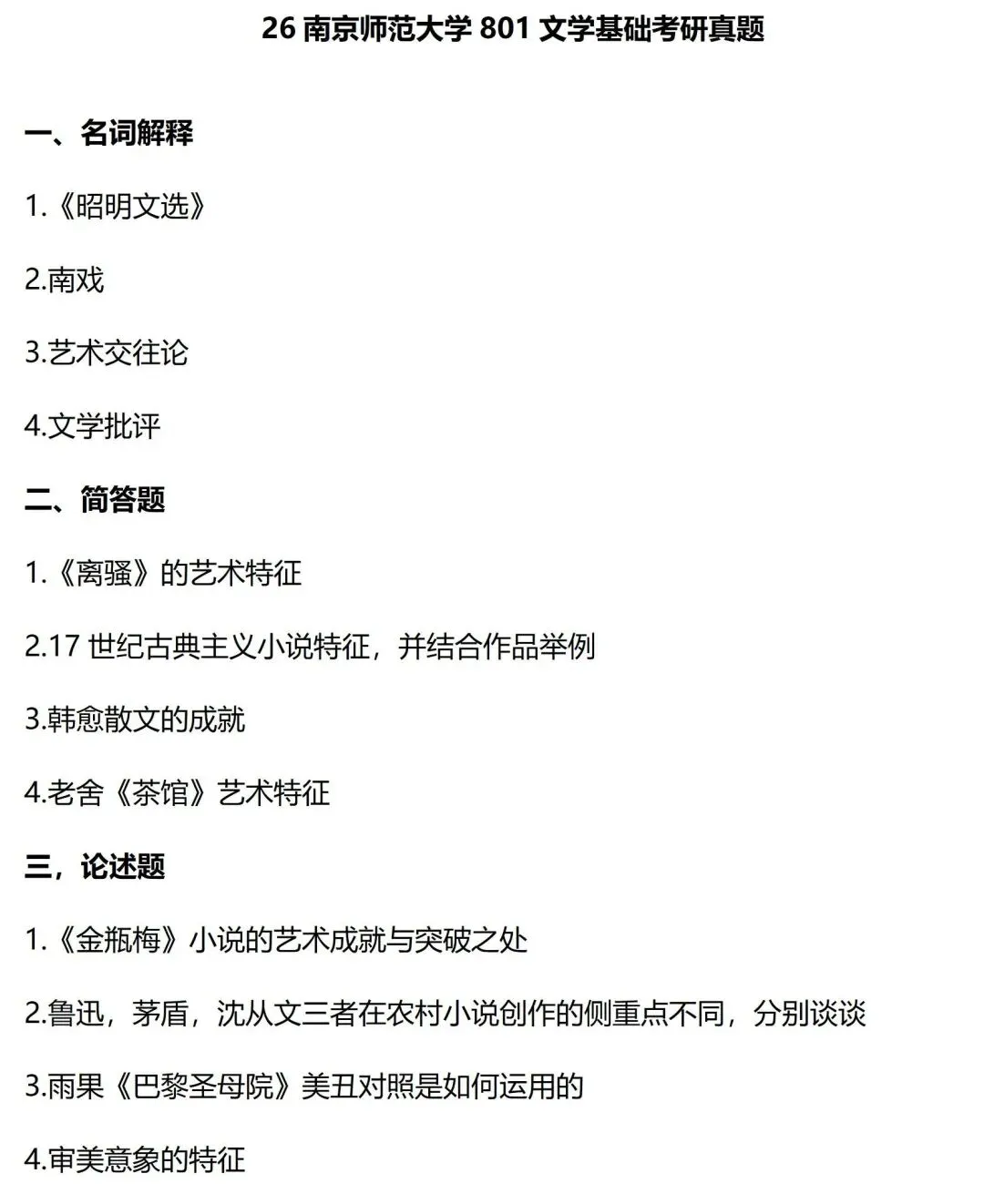 26南京师范大学801文学基础考研真题

一、名词解释

1.《昭明文选》

2.南戏

3.艺术交往论

4.文学批评

二、简答题

1.《离骚》的艺术特征

2.17世纪古典主义小说特征，并结合作品举例

3.韩愈散文的成就

4.老舍《茶馆》艺术特征

三，论述题

1.《金瓶梅》小说的艺术成就与突破之处

2.鲁迅，茅盾，沈从文三者在农村小说创作的侧重点不同，分别谈谈

3.雨果《巴黎圣母院》美丑对照是如何运用的

4.审美意象的特征